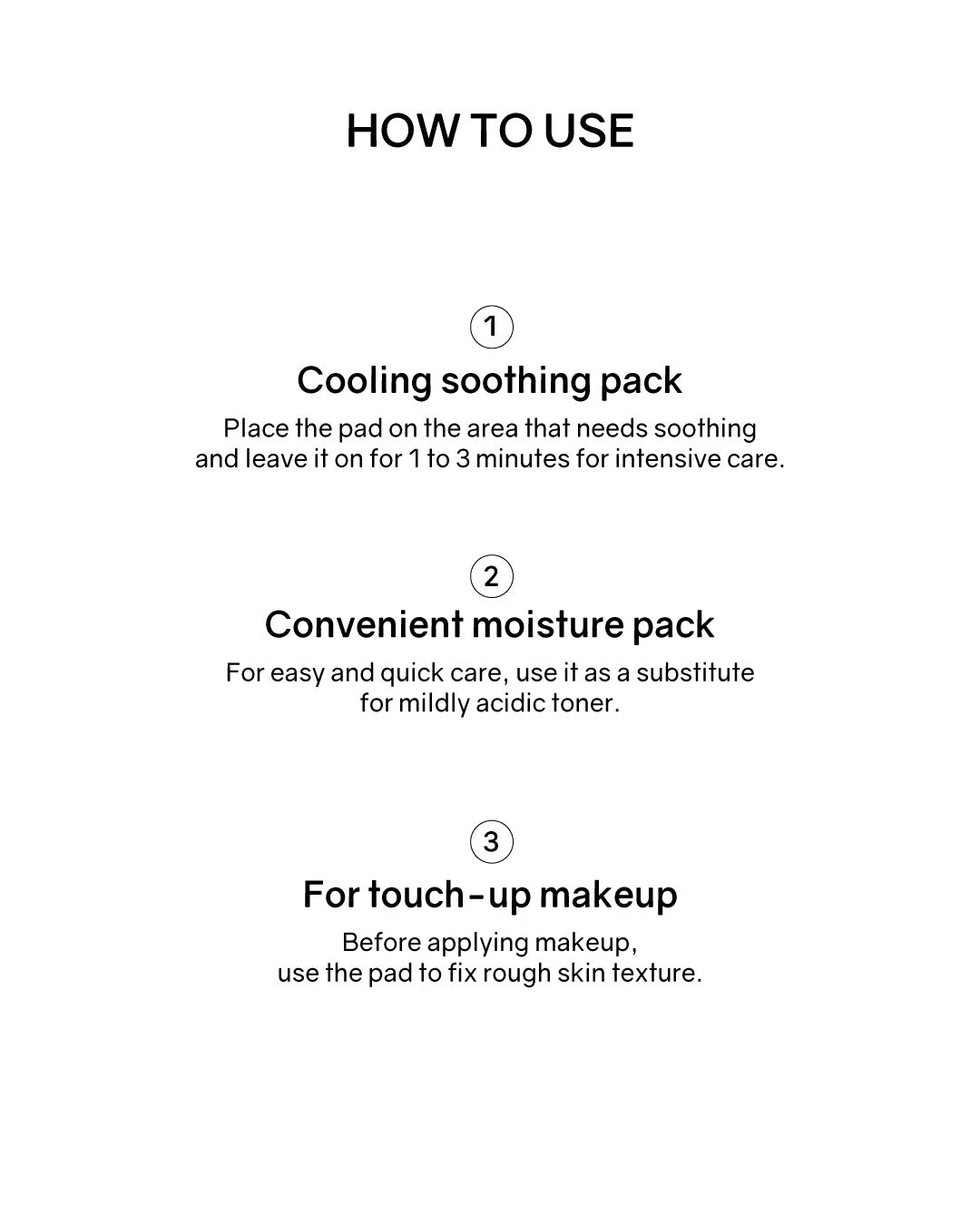 HOW TO USE

1

Cooling soothing pack

Place the pad on the area that needs soothing and leave it on for 1 to 3 minutes for intensive care.

2

Convenient moisture pack

For easy and quick care, use it as a substitute for mildly acidic toner.

3

For touch-up makeup

Before applying makeup, use the pad to fix rough skin texture.